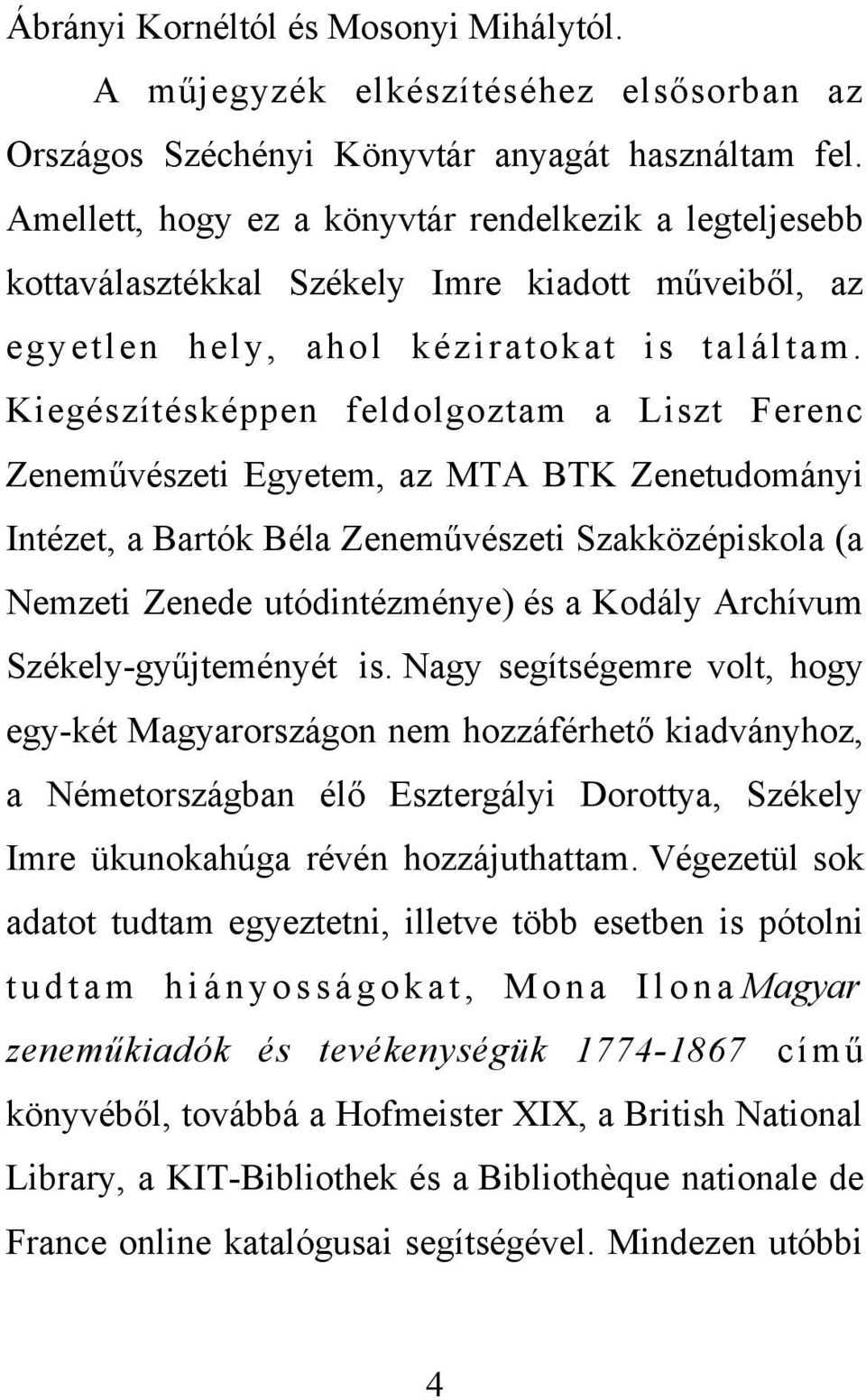 Ábrányi Kornéltól és Mosonyi Mihálytól.

A műjegyzék elkészítéséhez elsősorban az Országos Széchényi Könyvtár anyagát használtam fel. Amellett, hogy ez a könyvtár rendelkezik a legteljesebb kottaválasztékkal Székely Imre kiadott műveiből, az egyetlen hely, ahol kéziratokat is találtam. Kiegészítésképpen feldolgoztam a Liszt Ferenc Zeneművészeti Egyetem, az MTA BTK Zenetudományi Intézet, a Bartók Béla Zeneművészeti Szakközépiskola (a Nemzeti Zenede utódintézménye) és a Kodály Archívum Székely-gyűjteményét is. Nagy segítségemre volt, hogy egy-két Magyarországon nem hozzáférhető kiadványhoz, a Németországban élő Esztergályi Dorottya, Székely Imre ükunokahúga révén hozzájuthattam. Végezetül sok adatot tudtam egyeztetni, illetve több esetben is pótolni tudtam hiányosságokat, Mona Ilona Magyar zeneműkiadók és tevékenységük 1774-1867 című könyvéből, továbbá a Hofmeister XIX, a British National Library, a KIT-Bibliothek és a Bibliothèque nationale de France online katalógusai segítségével. Mindezen utóbbi

4